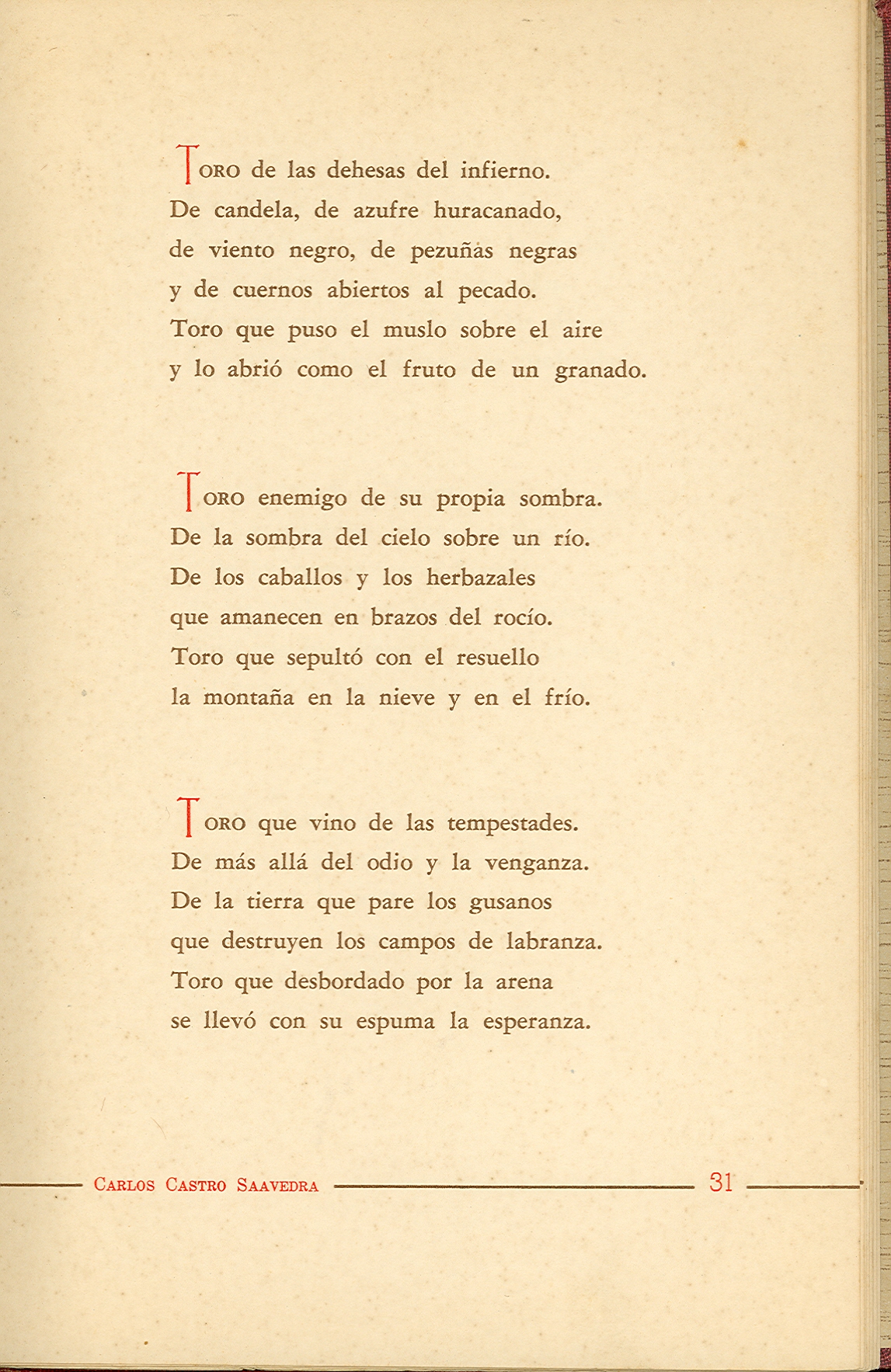 TORO de las dehesas del infierno.
De candela, de azufre huracanado,
de viento negro, de pezuñas negras
y de cuernos abiertos al pecado.
Toro que puso el muslo sobre el aire
y lo abrió como el fruto de un granado.

TORO enemigo de su propia sombra.
De la sombra del cielo sobre un río.
De los caballos y los herbazales
que amanecen en brazos del rocío.
Toro que sepultó con el resuello
la montaña en la nieve y en el frío.

TORO que vino de las tempestades.
De más allá del odio y la venganza.
De la tierra que pare los gusanos
que destruyen los campos de labranza.
Toro que desbordado por la arena
se llevó con su espuma la esperanza.

CARLOS CASTRO SAAVEDRA 31